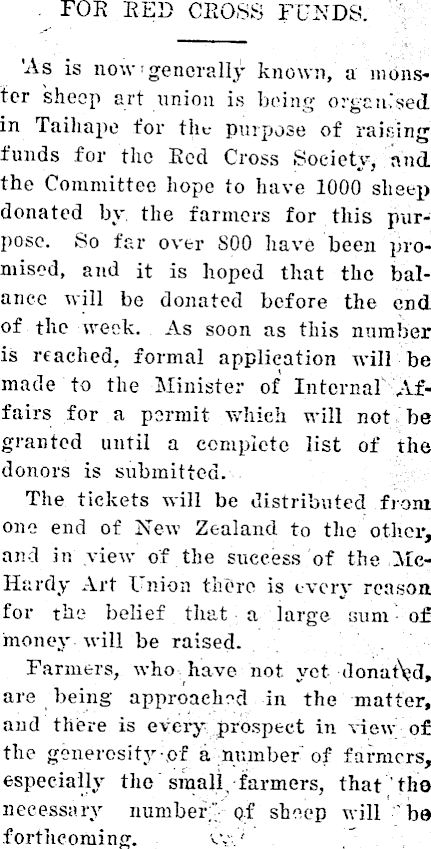 FOR RED CROSS FUNDS.

As is now generally known, a monster sheep art union is being organised in Taihape for the purpose of raising funds for the Red Cross Society, and the Committee hope to have 1000 sheep donated by the farmers for this purpose. So far over 800 have been promised, and it is hoped that the balance will be donated before the end of the week. As soon as this number is reached, formal application will be made to the Minister of Internal Affairs for a permit which will not be granted until a complete list of the donors is submitted.

The tickets will be distributed from one end of New Zealand to the other, and in view of the success of the McHardy Art Union there is every reason for the belief that a large sum of money will be raised.

Farmers, who have not yet donated, are being approached in the matter, and there is every prospect in view of the generosity of a number of farmers, especially the small farmers, that the necessary number of sheep will be forthcoming.